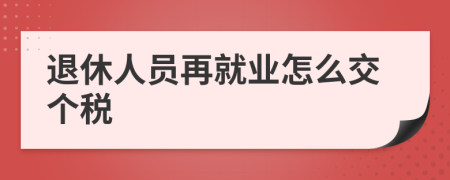 退休人员再就业怎么交个税